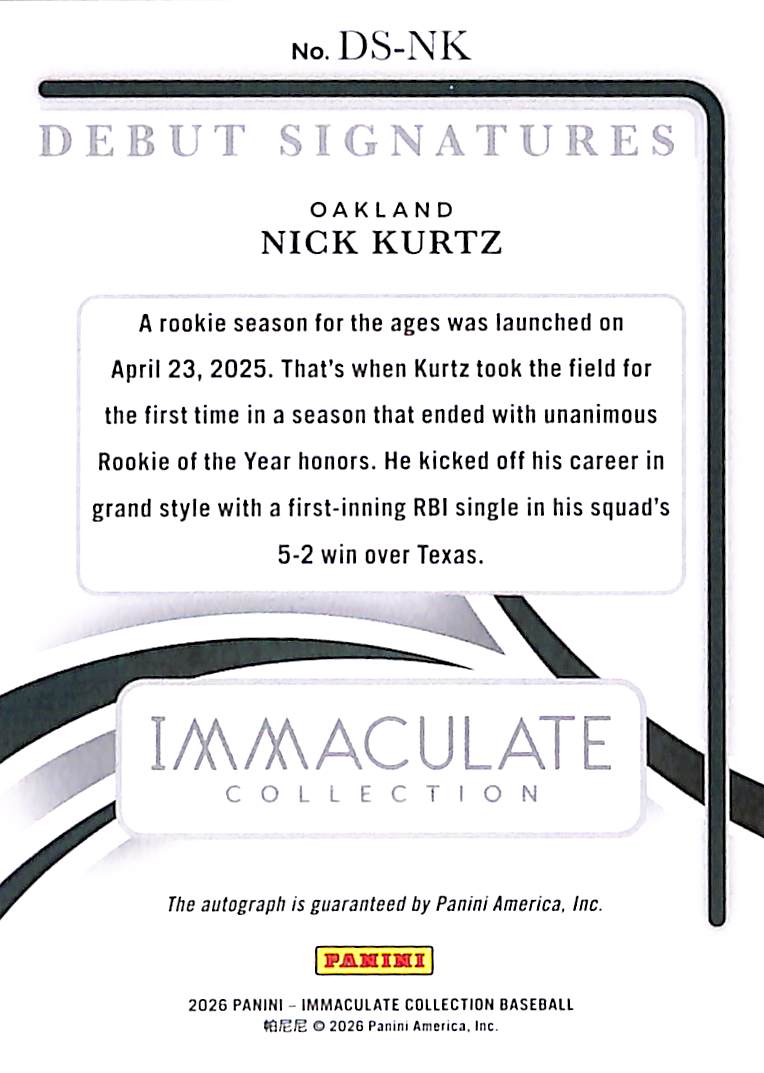 No. DS-NK

DEBUT SIGNATURES

OAKLAND
NICK KURTZ

A rookie season for the ages was launched on April 23, 2025. That's when Kurtz took the field for the first time in a season that ended with unanimous Rookie of the Year honors. He kicked off his career in grand style with a first-inning RBI single in his squad's 5-2 win over Texas.

IMMACULATE
COLLECTION

The autograph is guaranteed by Panini America, Inc.

PANINI

2026 PANINI – IMMACULATE COLLECTION BASEBALL
帕尼尼 © 2026 Panini America, Inc.